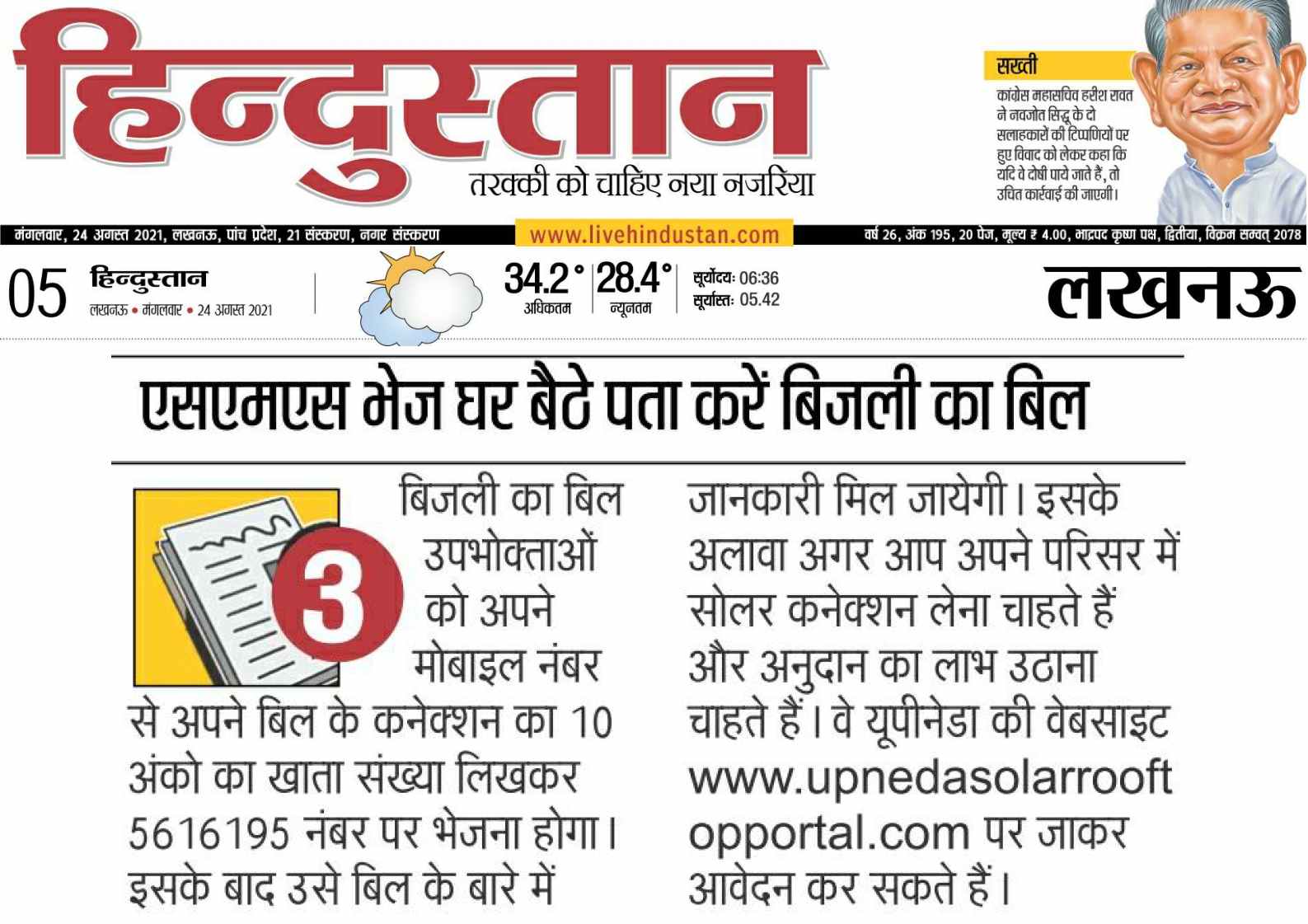 हिन्दुस्तान
तरक्की को चाहिए नया नजरिया

सख्ती
कांग्रेस महासचिव हरीश रावत ने नवजोत सिद्धू के दो सलाहकारों की टिप्पणियों पर हुए विवाद को लेकर कहा कि यदि वे दोषी पाये जाते हैं, तो उचित कार्रवाई की जाएगी।

मंगलवार, 24 अगस्त 2021, लखनऊ, पांच प्रदेश, 21 संस्करण, नगर संस्करण
www.livehindustan.com
वर्ष 26, अंक 195, 20 पेज, मूल्य ₹ 4.00, भाद्रपद कृष्ण पक्ष, द्वितीया, विक्रम सम्वत् 2078

05 हिन्दुस्तान
लखनऊ • मंगलवार • 24 अगस्त 2021

34.2° अधिकतम
28.4° न्यूनतम
सूर्योदयः 06:36
सूर्यास्तः 05.42

लखनऊ

एसएमएस भेज घर बैठे पता करें बिजली का बिल

3

बिजली का बिल उपभोक्ताओं को अपने मोबाइल नंबर से अपने बिल के कनेक्शन का 10 अंको का खाता संख्या लिखकर 5616195 नंबर पर भेजना होगा। इसके बाद उसे बिल के बारे में जानकारी मिल जायेगी। इसके अलावा अगर आप अपने परिसर में सोलर कनेक्शन लेना चाहते हैं और अनुदान का लाभ उठाना चाहते हैं। वे यूपीनेडा की वेबसाइट www.upnedasolarrooftopportal.com पर जाकर आवेदन कर सकते हैं।